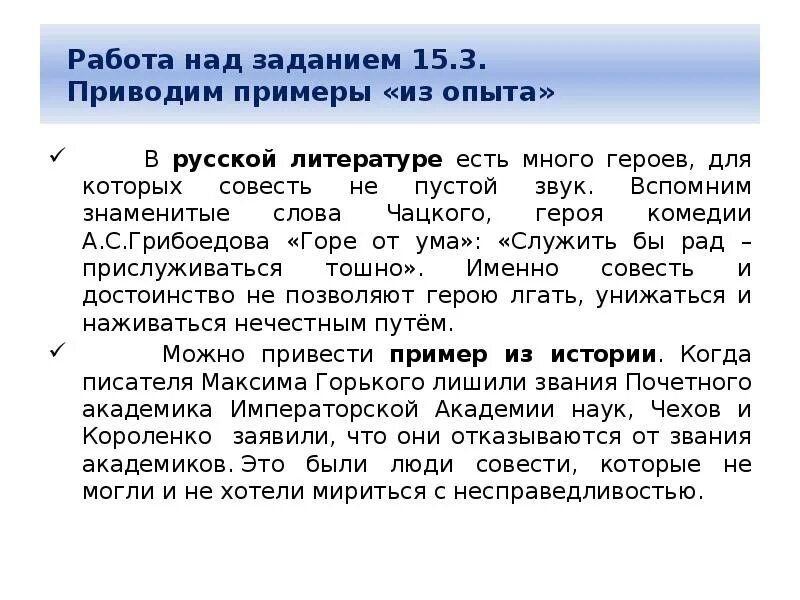 Работа над заданием 15.3.
Приводим примеры «из опыта»

✓ В русской литературе есть много героев, для которых совесть не пустой звук. Вспомним знаменитые слова Чацкого, героя комедии А.С.Грибоедова «Горе от ума»: «Служить бы рад – прислуживаться тошно». Именно совесть и достоинство не позволяют герою лгать, унижаться и наживаться нечестным путём.

✓ Можно привести пример из истории. Когда писателя Максима Горького лишили звания Почетного академика Императорской Академии наук, Чехов и Короленко заявили, что они отказываются от звания академиков. Это были люди совести, которые не могли и не хотели мириться с несправедливостью.